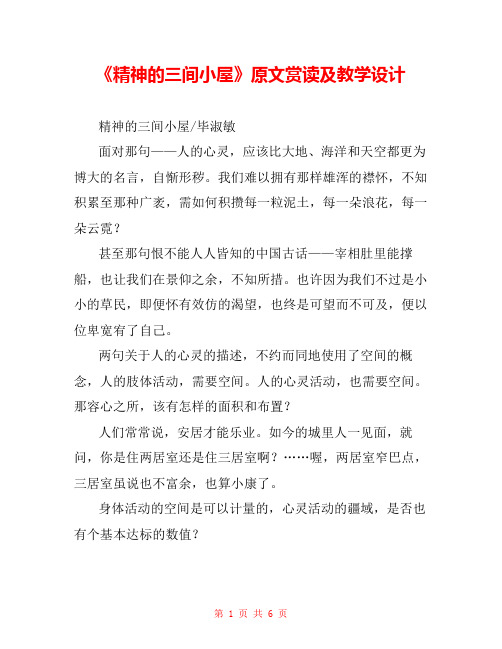 《精神的三间小屋》原文赏读及教学设计

精神的三间小屋/毕淑敏

面对那句——人的心灵，应该比大地、海洋和天空都更为博大的名言，自惭形秽。我们难以拥有那样雄浑的襟怀，不知积累至那种广袤，需如何积攒每一粒泥土，每一朵浪花，每一朵云霓？

甚至那句恨不能人人皆知的中国古话——宰相肚里能撑船，也让我们在景仰之余，不知所措。也许因为我们不过是小小的草民，即便怀有效仿的渴望，也终是可望而不可及，便以位卑宽宥了自己。

两句关于人的心灵的描述，不约而同地使用了空间的概念，人的肢体活动，需要空间。人的心灵活动，也需要空间。那容心之所，该有怎样的面积和布置？

人们常常说，安居才能乐业。如今的城里人一见面，就问，你是住两居室还是住三居室啊？……喔，两居室窄巴点，三居室虽说也不富余，也算小康了。

身体活动的空间是可以计量的，心灵活动的疆域，是否也有个基本达标的数值？

第 1 页 共 6 页